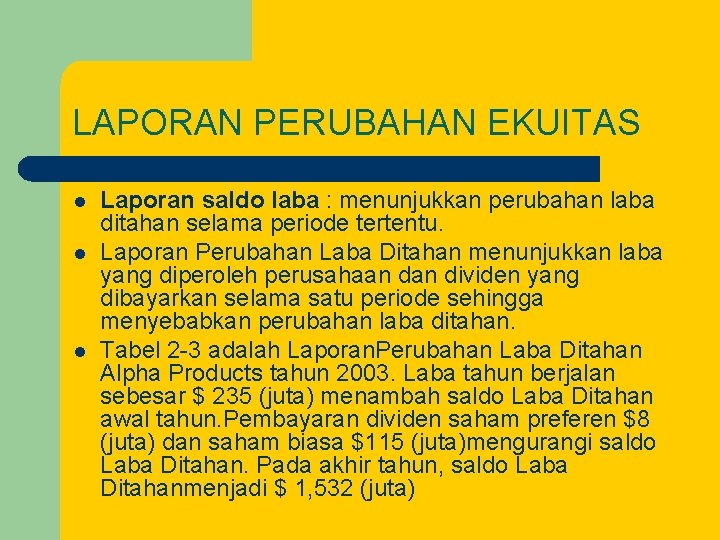 LAPORAN PERUBAHAN EKUITAS

• Laporan saldo laba : menunjukkan perubahan laba ditahan selama periode tertentu.
• Laporan Perubahan Laba Ditahan menunjukkan laba yang diperoleh perusahaan dan dividen yang dibayarkan selama satu periode sehingga menyebabkan perubahan laba ditahan.
• Tabel 2-3 adalah LaporanPerubahan Laba Ditahan Alpha Products tahun 2003. Laba tahun berjalan sebesar $ 235 (juta) menambah saldo Laba Ditahan awal tahun.Pembayaran dividen saham preferen $8 (juta) dan saham biasa $115 (juta)mengurangi saldo Laba Ditahan. Pada akhir tahun, saldo Laba Ditahanmenjadi $ 1,532 (juta)